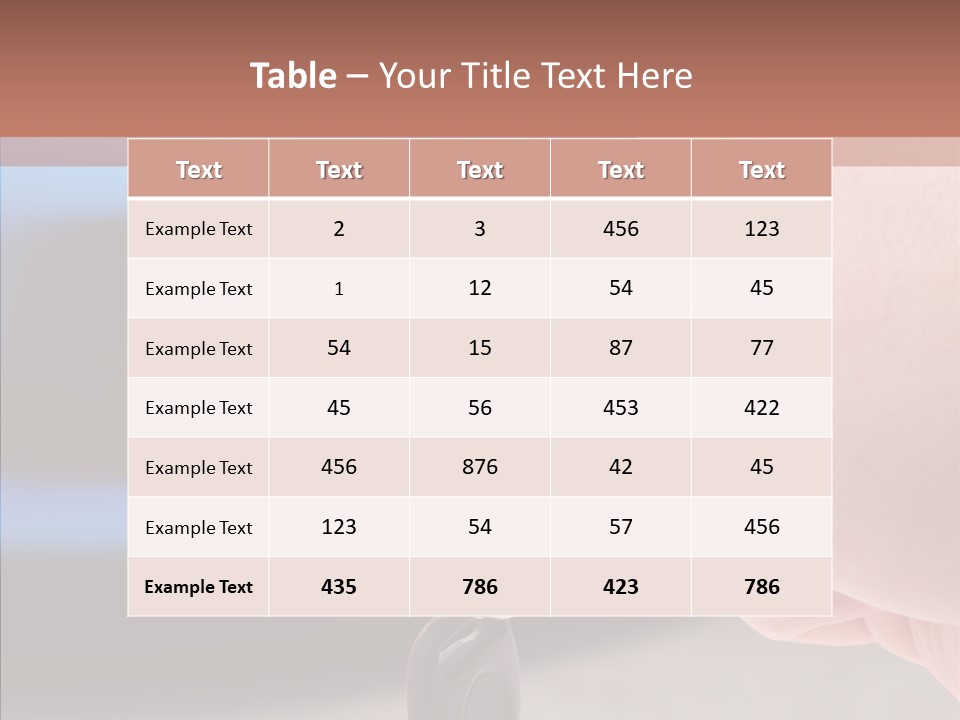 Table – Your Title Text Here

| Text | Text | Text | Text | Text |
|---|---|---|---|---|
| Example Text | 2 | 3 | 456 | 123 |
| Example Text | 1 | 12 | 54 | 45 |
| Example Text | 54 | 15 | 87 | 77 |
| Example Text | 45 | 56 | 453 | 422 |
| Example Text | 456 | 876 | 42 | 45 |
| Example Text | 123 | 54 | 57 | 456 |
| Example Text | 435 | 786 | 423 | 786 |